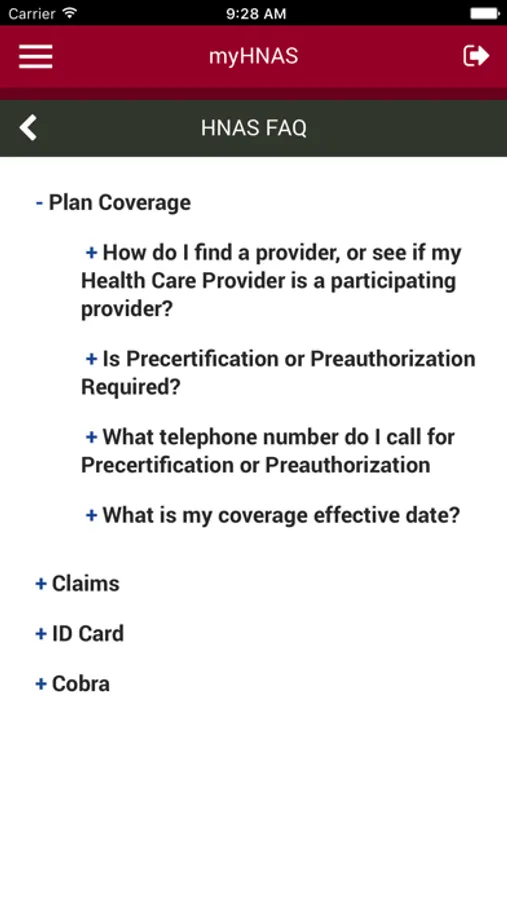 Carrier 9:28 AM

myHNAS

HNAS FAQ

- Plan Coverage

+ How do I find a provider, or see if my Health Care Provider is a participating provider?

+ Is Precertification or Preauthorization Required?

+ What telephone number do I call for Precertification or Preauthorization

+ What is my coverage effective date?

+ Claims

+ ID Card

+ Cobra